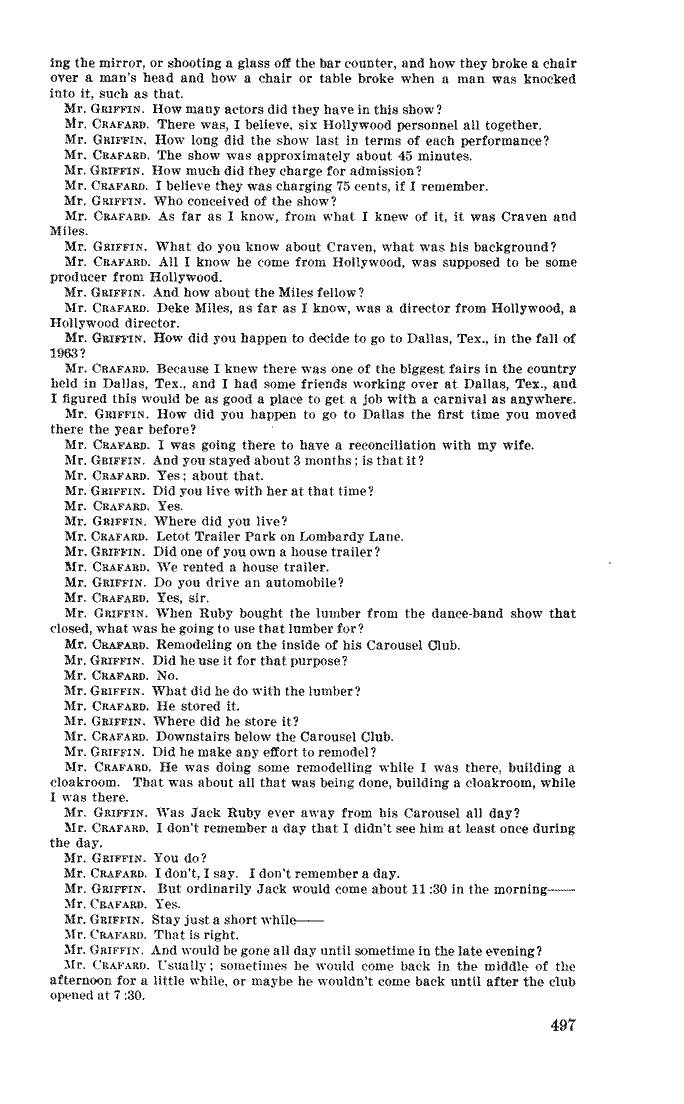 ing the mirror, or shooting a glass off the bar counter, and how they broke a chair over a man's head and how a chair or table broke when a man was knocked into it, such as that.

Mr. GRIFFIN. How many actors did they have in this show?

Mr. CRAFARD. There was, I believe, six Hollywood personnel all together.

Mr. GRIFFIN. How long did the show last in terms of each performance?

Mr. CRAFARD. The show was approximately about 45 minutes.

Mr. GRIFFIN. How much did they charge for admission?

Mr. CRAFARD. I believe they was charging 75 cents, if I remember.

Mr. GRIFFIN. Who conceived of the show?

Mr. CRAFARD. As far as I know, from what I knew of it, it was Craven and Miles.

Mr. GRIFFIN. What do you know about Craven, what was his background?

Mr. CRAFARD. All I know he come from Hollywood, was supposed to be some producer from Hollywood.

Mr. GRIFFIN. And how about the Miles fellow?

Mr. CRAFARD. Deke Miles, as far as I know, was a director from Hollywood, a Hollywood director.

Mr. GRIFFIN. How did you happen to decide to go to Dallas, Tex., in the fall of 1963?

Mr. CRAFARD. Because I knew there was one of the biggest fairs in the country held in Dallas, Tex., and I had some friends working over at Dallas, Tex., and I figured this would be as good a place to get a job with a carnival as anywhere.

Mr. GRIFFIN. How did you happen to go to Dallas the first time you moved there the year before?

Mr. CRAFARD. I was going there to have a reconciliation with my wife.

Mr. GRIFFIN. And you stayed about 3 months; is that it?

Mr. CRAFARD. Yes; about that.

Mr. GRIFFIN. Did you live with her at that time?

Mr. CRAFARD. Yes.

Mr. GRIFFIN. Where did you live?

Mr. CRAFARD. Letot Trailer Park on Lombardy Lane.

Mr. GRIFFIN. Did one of you own a house trailer?

Mr. CRAFARD. We rented a house trailer.

Mr. GRIFFIN. Do you drive an automobile?

Mr. CRAFARD. Yes, sir.

Mr. GRIFFIN. When Ruby bought the lumber from the dance-band show that closed, what was he going to use that lumber for?

Mr. CRAFARD. Remodeling on the inside of his Carousel Club.

Mr. GRIFFIN. Did he use it for that purpose?

Mr. CRAFARD. No.

Mr. GRIFFIN. What did he do with the lumber?

Mr. CRAFARD. He stored it.

Mr. GRIFFIN. Where did he store it?

Mr. CRAFARD. Downstairs below the Carousel Club.

Mr. GRIFFIN. Did he make any effort to remodel?

Mr. CRAFARD. He was doing some remodelling while I was there, building a cloakroom. That was about all that was being done, building a cloakroom, while I was there.

Mr. GRIFFIN. Was Jack Ruby ever away from his Carousel all day?

Mr. CRAFARD. I don't remember a day that I didn't see him at least once during the day.

Mr. GRIFFIN. You do?

Mr. CRAFARD. I don't, I say. I don't remember a day.

Mr. GRIFFIN. But ordinarily Jack would come about 11:30 in the morning——

Mr. CRAFARD. Yes.

Mr. GRIFFIN. Stay just a short while——

Mr. CRAFARD. That is right.

Mr. GRIFFIN. And would be gone all day until sometime in the late evening?

Mr. CRAFARD. Usually; sometimes he would come back in the middle of the afternoon for a little while, or maybe he wouldn't come back until after the club opened at 7:30.

497